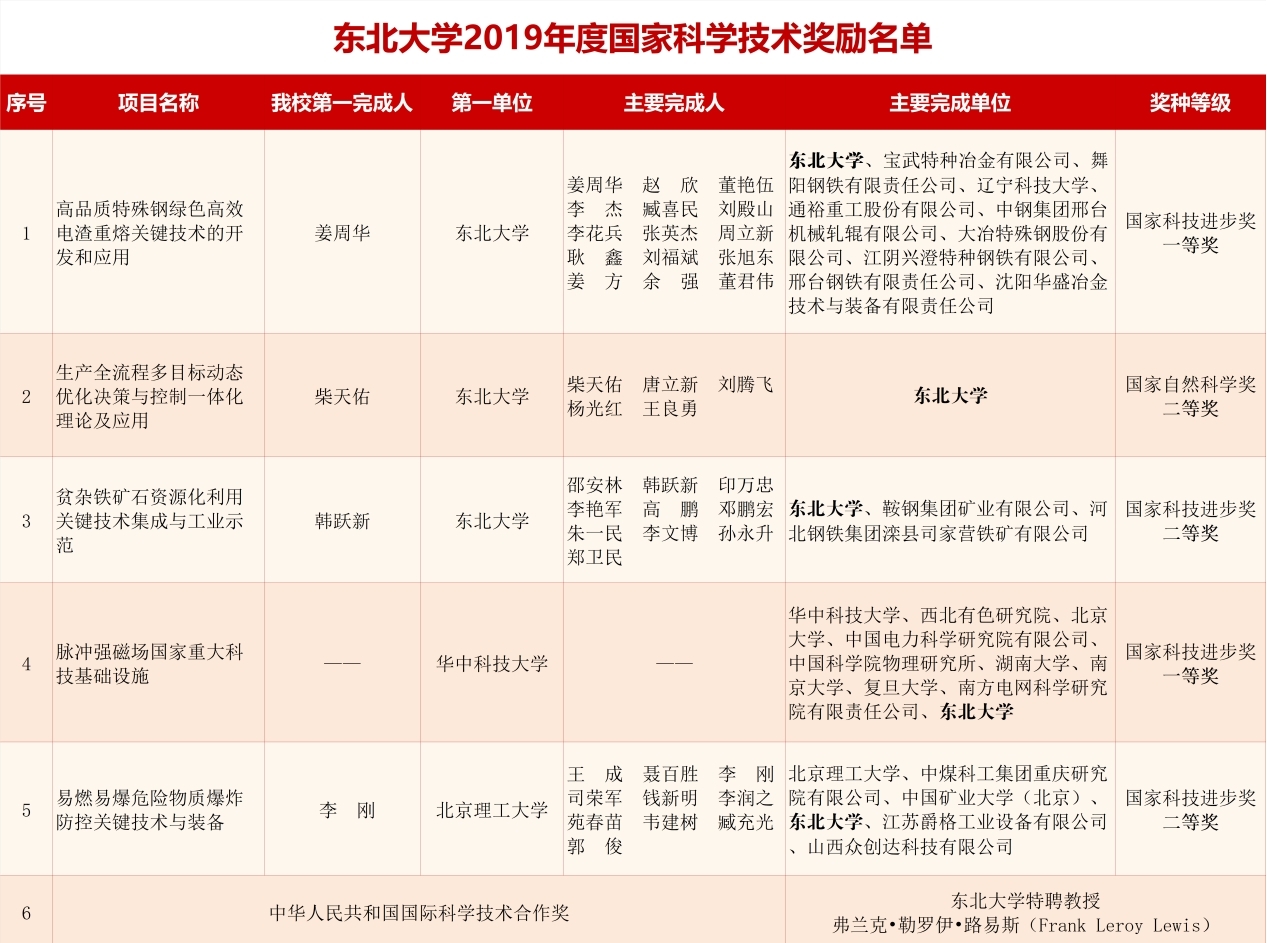 东北大学2019年度国家科学技术奖励名单

| 序号 | 项目名称 | 我校第一完成人 | 第一单位 | 主要完成人 | 主要完成单位 | 奖种等级 |
|---|---|---|---|---|---|---|
| 1 | 高品质特殊钢绿色高效电渣重熔关键技术的开发和应用 | 姜周华 | 东北大学 | 姜周华 赵 欣 董艳伍 李 杰 臧喜民 刘殿山 李花兵 张英杰 周立新 耿 鑫 刘福斌 张旭东 姜 方 余 强 董君伟 | 东北大学、宝武特种冶金有限公司、舞阳钢铁有限责任公司、辽宁科技大学、通裕重工股份有限公司、中钢集团邢台机械轧辊有限公司、大冶特殊钢股份有限公司、江阴兴澄特种钢铁有限公司、邢台钢铁有限责任公司、沈阳华盛冶金技术与装备有限责任公司 | 国家科技进步奖一等奖 |
| 2 | 生产全流程多目标动态优化决策与控制一体化理论及应用 | 柴天佑 | 东北大学 | 柴天佑 唐立新 刘腾飞 杨光红 王良勇 | 东北大学 | 国家自然科学奖二等奖 |
| 3 | 贫杂铁矿石资源化利用关键技术集成与工业示范 | 韩跃新 | 东北大学 | 邵安林 韩跃新 印万忠 李艳军 高 鹏 邓鹏宏 朱一民 李文博 孙永升 郑卫民 | 东北大学、鞍钢集团矿业有限公司、河北钢铁集团滦县司家营铁矿有限公司 | 国家科技进步奖二等奖 |
| 4 | 脉冲强磁场国家重大科技基础设施 | —— | 华中科技大学 | —— | 华中科技大学、西北有色研究院、北京大学、中国电力科学研究院有限公司、中国科学院物理研究所、湖南大学、南京大学、复旦大学、南方电网科学研究院有限责任公司、东北大学 | 国家科技进步奖一等奖 |
| 5 | 易燃易爆危险物质爆炸防控关键技术与装备 | 李 刚 | 北京理工大学 | 王 成 聂百胜 李 刚 司荣军 钱新明 李润之 苑春苗 韦建树 臧充光 郭 俊 | 北京理工大学、中煤科工集团重庆研究院有限公司、中国矿业大学（北京）、东北大学、江苏爵格工业设备有限公司、山西众创达科技有限公司 | 国家科技进步奖二等奖 |
| 6 | 中华人民共和国国际科学技术合作奖 | | | | 东北大学特聘教授 弗兰克•勒罗伊•路易斯（Frank Leroy Lewis） | |